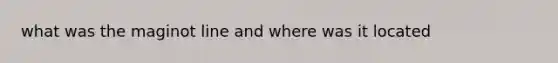 what was the maginot line and where was it located